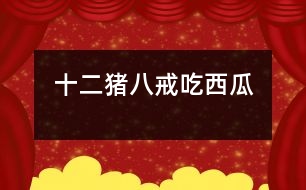 十二猪八戒吃西瓜